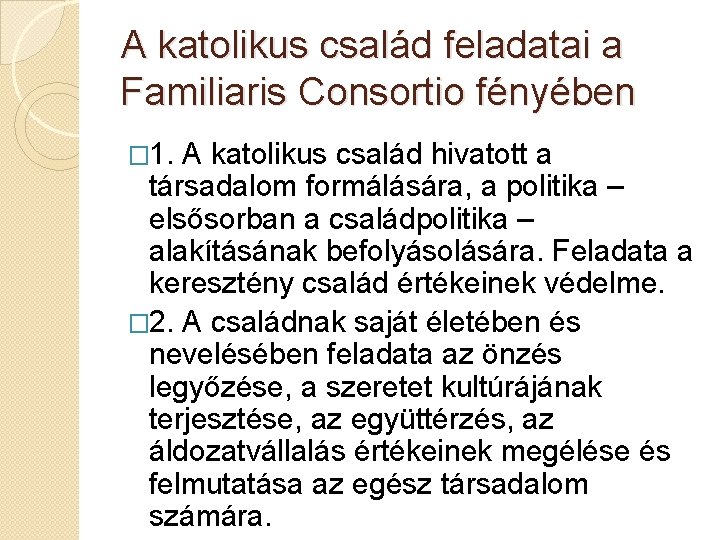 A katolikus család feladatai a Familiaris Consortio fényében

□1. A katolikus család hivatott a társadalom formálására, a politika – elsősorban a családpolitika – alakításának befolyásolására. Feladata a keresztény család értékeinek védelme.

□2. A családnak saját életében és nevelésében feladata az önzés legyőzése, a szeretet kultúrájának terjesztése, az együttérzés, az áldozatvállalás értékeinek megélése és felmutatása az egész társadalom számára.